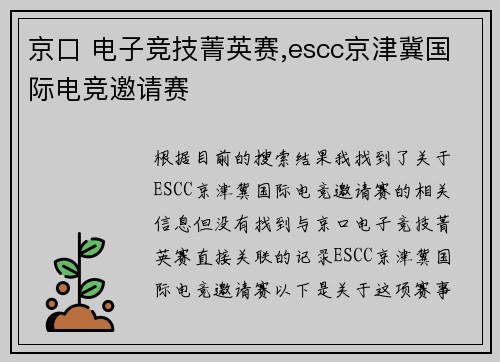 京口 电子竞技菁英赛,escc京津冀国际电竞邀请赛

根据目前的搜索结果我找到了关于ESCC京津冀国际电竞邀请赛的相关信息但没有找到与京口电子竞技菁英赛直接关联的记录ESCC京津冀国际电竞邀请赛以下是关于这项赛事